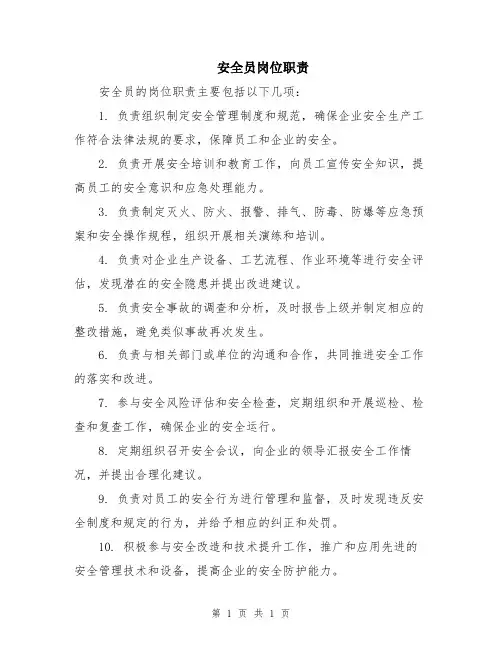 安全员岗位职责

安全员的岗位职责主要包括以下几项：

1. 负责组织制定安全管理制度和规范，确保企业安全生产工作符合法律法规的要求，保障员工和企业的安全。

2. 负责开展安全培训和教育工作，向员工宣传安全知识，提高员工的安全意识和应急处理能力。

3. 负责制定灭火、防火、报警、排气、防毒、防爆等应急预案和安全操作规程，组织开展相关演练和培训。

4. 负责对企业生产设备、工艺流程、作业环境等进行安全评估，发现潜在的安全隐患并提出改进建议。

5. 负责安全事故的调查和分析，及时报告上级并制定相应的整改措施，避免类似事故再次发生。

6. 负责与相关部门或单位的沟通和合作，共同推进安全工作的落实和改进。

7. 参与安全风险评估和安全检查，定期组织和开展巡检、检查和复查工作，确保企业的安全运行。

8. 定期组织召开安全会议，向企业的领导汇报安全工作情况，并提出合理化建议。

9. 负责对员工的安全行为进行管理和监督，及时发现违反安全制度和规定的行为，并给予相应的纠正和处罚。

10. 积极参与安全改造和技术提升工作，推广和应用先进的安全管理技术和设备，提高企业的安全防护能力。

第 1 页 共 1 页